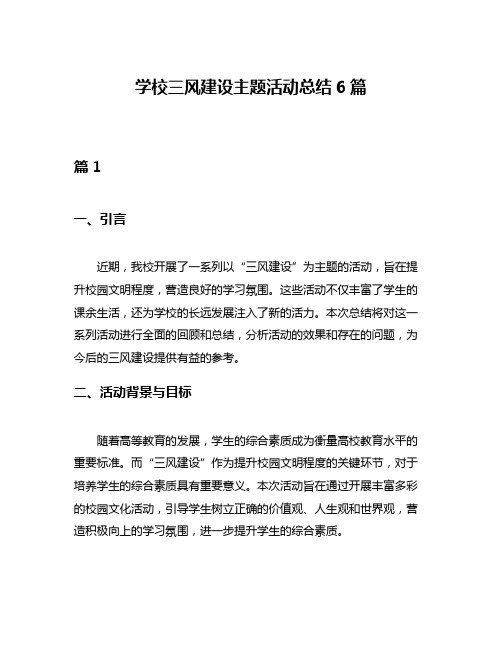 学校三风建设主题活动总结 6 篇

篇 1

一、引言

近期，我校开展了一系列以“三风建设”为主题的活动，旨在提升校园文明程度，营造良好的学习氛围。这些活动不仅丰富了学生的课余生活，还为学校的长远发展注入了新的活力。本次总结将对这一系列活动进行全面的回顾和总结，分析活动的效果和存在的问题，为今后的三风建设提供有益的参考。

二、活动背景与目标

随着高等教育的发展，学生的综合素质成为衡量高校教育水平的重要标准。而“三风建设”作为提升校园文明程度的关键环节，对于培养学生的综合素质具有重要意义。本次活动旨在通过开展丰富多彩的校园文化活动，引导学生树立正确的价值观、人生观和世界观，营造积极向上的学习氛围，进一步提升学生的综合素质。